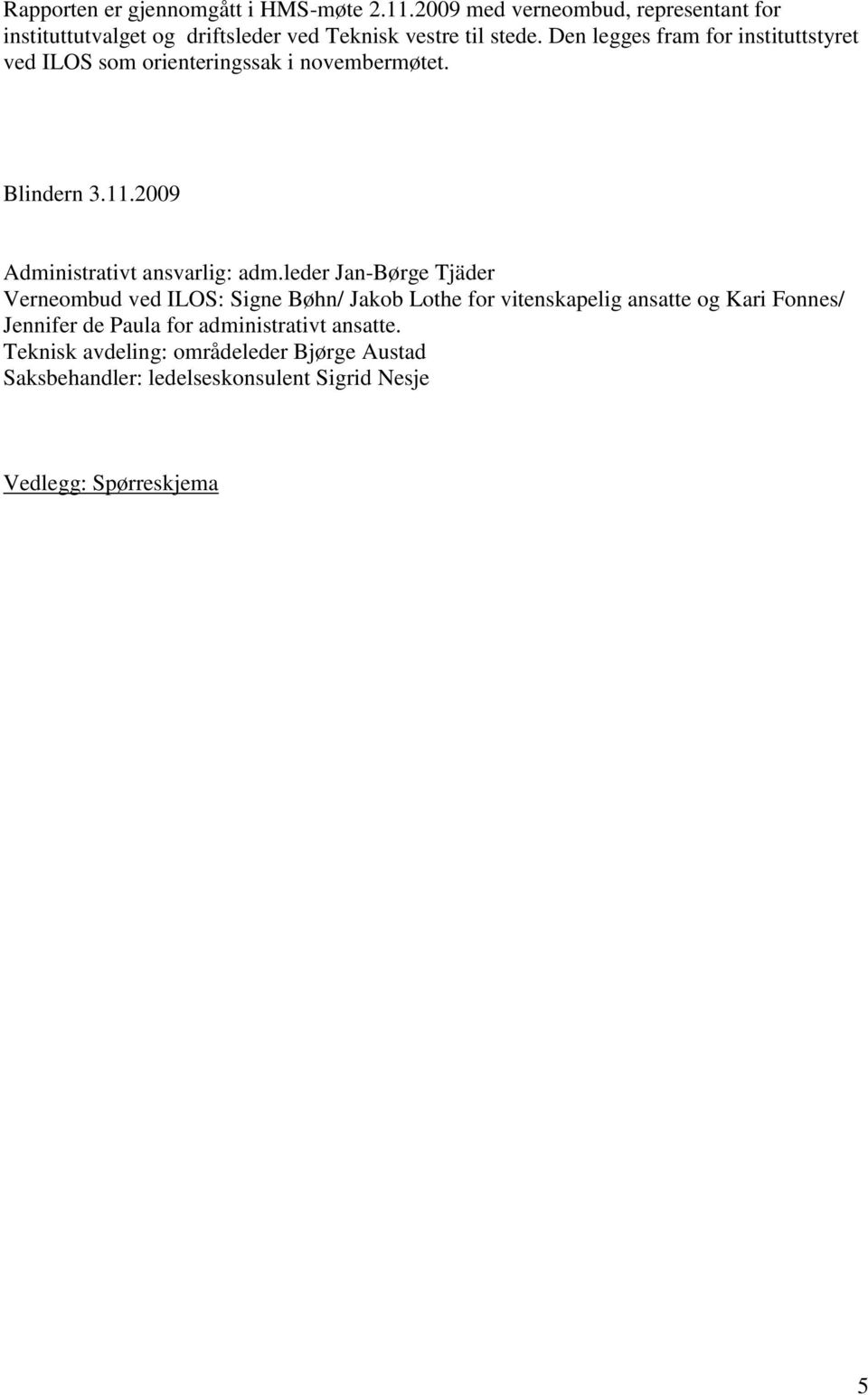 Rapporten er gjennomgått i HMS-møte 2.11.2009 med verneombud, representant for instituttutvalget og driftsleder ved Teknisk vestre til stede. Den legges fram for instituttstyret ved ILOS som orienteringssak i novembermøtet.

Blindern 3.11.2009

Administrativt ansvarlig: adm.leder Jan-Børge Tjäder
Verneombud ved ILOS: Signe Bøhn/ Jakob Lothe for vitenskapelig ansatte og Kari Fonnes/ Jennifer de Paula for administrativt ansatte.
Teknisk avdeling: områdeleder Bjørge Austad
Saksbehandler: ledelseskonsulent Sigrid Nesje

Vedlegg: Spørreskjema

5